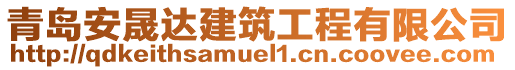 青岛安晟达建筑工程有限公司
http://qdkeithsamuel1.cn.coovee.com